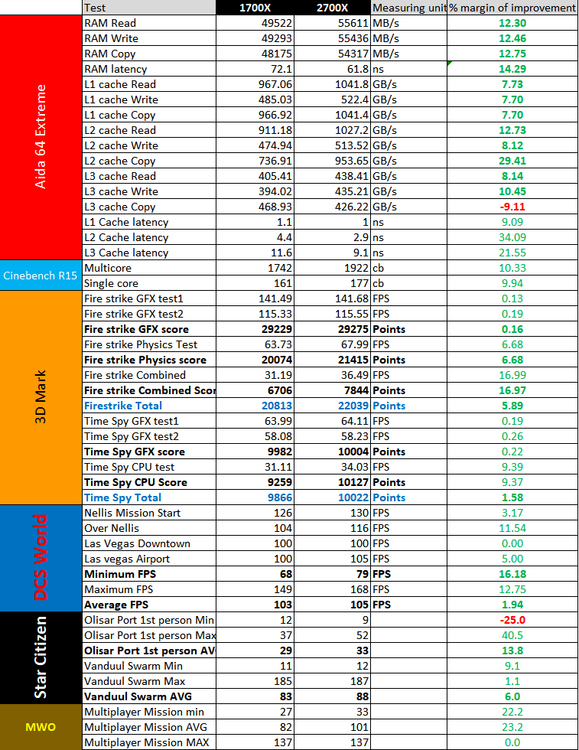 | | Test | 1700X | 2700X | Measuring unit | % margin of improvement |
|---|---|---|---|---|---|
| Aida 64 Extreme | RAM Read | 49522 | 55611 | MB/s | 12.30 |
| | RAM Write | 49293 | 55436 | MB/s | 12.46 |
| | RAM Copy | 48175 | 54317 | MB/s | 12.75 |
| | RAM latency | 72.1 | 61.8 | ns | 14.29 |
| | L1 cache Read | 967.06 | 1041.8 | GB/s | 7.73 |
| | L1 cache Write | 485.03 | 522.4 | GB/s | 7.70 |
| | L1 cache Copy | 966.92 | 1041.4 | GB/s | 7.70 |
| | L2 cache Read | 911.18 | 1027.2 | GB/s | 12.73 |
| | L2 cache Write | 474.94 | 513.52 | GB/s | 8.12 |
| | L2 cache Copy | 736.91 | 953.65 | GB/s | 29.41 |
| | L3 cache Read | 405.41 | 438.41 | GB/s | 8.14 |
| | L3 cache Write | 394.02 | 435.21 | GB/s | 10.45 |
| | L3 cache Copy | 468.93 | 426.22 | GB/s | -9.11 |
| | L1 Cache latency | 1.1 | 1 | ns | 9.09 |
| | L2 Cache latency | 4.4 | 2.9 | ns | 34.09 |
| | L3 Cache latency | 11.6 | 9.1 | ns | 21.55 |
| Cinebench R15 | Multicore | 1742 | 1922 | cb | 10.33 |
| | Single core | 161 | 177 | cb | 9.94 |
| 3D Mark | Fire strike GFX test1 | 141.49 | 141.68 | FPS | 0.13 |
| | Fire strike GFX test2 | 115.33 | 115.55 | FPS | 0.19 |
| | Fire strike GFX score | 29229 | 29275 | Points | 0.16 |
| | Fire strike Physics Test | 63.73 | 67.99 | FPS | 6.68 |
| | Fire strike Physics score | 20074 | 21415 | Points | 6.68 |
| | Fire strike Combined | 31.19 | 36.49 | FPS | 16.99 |
| | Fire strike Combined Scor | 6706 | 7844 | Points | 16.97 |
| | Firestrike Total | 20813 | 22039 | Points | 5.89 |
| | Time Spy GFX test1 | 63.99 | 64.11 | FPS | 0.19 |
| | Time Spy GFX test2 | 58.08 | 58.23 | FPS | 0.26 |
| | Time Spy GFX score | 9982 | 10004 | Points | 0.22 |
| | Time Spy CPU test | 31.11 | 34.03 | FPS | 9.39 |
| | Time Spy CPU Score | 9259 | 10127 | Points | 9.37 |
| | Time Spy Total | 9866 | 10022 | Points | 1.58 |
| DCS World | Nellis Mission Start | 126 | 130 | FPS | 3.17 |
| | Over Nellis | 104 | 116 | FPS | 11.54 |
| | Las Vegas Downtown | 100 | 100 | FPS | 0.00 |
| | Las vegas Airport | 100 | 105 | FPS | 5.00 |
| | Minimum FPS | 68 | 79 | FPS | 16.18 |
| | Maximum FPS | 149 | 168 | FPS | 12.75 |
| | Average FPS | 103 | 105 | FPS | 1.94 |
| Star Citizen | Olisar Port 1st person Min | 12 | 9 | | -25.0 |
| | Olisar Port 1st person Max | 37 | 52 | | 40.5 |
| | Olisar Port 1st person AV | 29 | 33 | | 13.8 |
| | Vanduul Swarm Min | 11 | 12 | | 9.1 |
| | Vanduul Swarm Max | 185 | 187 | | 1.1 |
| | Vanduul Swarm AVG | 83 | 88 | | 6.0 |
| MWO | Multiplayer Mission min | 27 | 33 | | 22.2 |
| | Multiplayer Mission AVG | 82 | 101 | | 23.2 |
| | Multiplayer Mission MAX | 137 | 137 | | 0.0 |